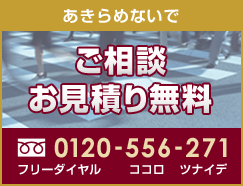 あきらめないで

ご相談
お見積り無料

0120-556-271
フリーダイヤル ココロ ツナイデ